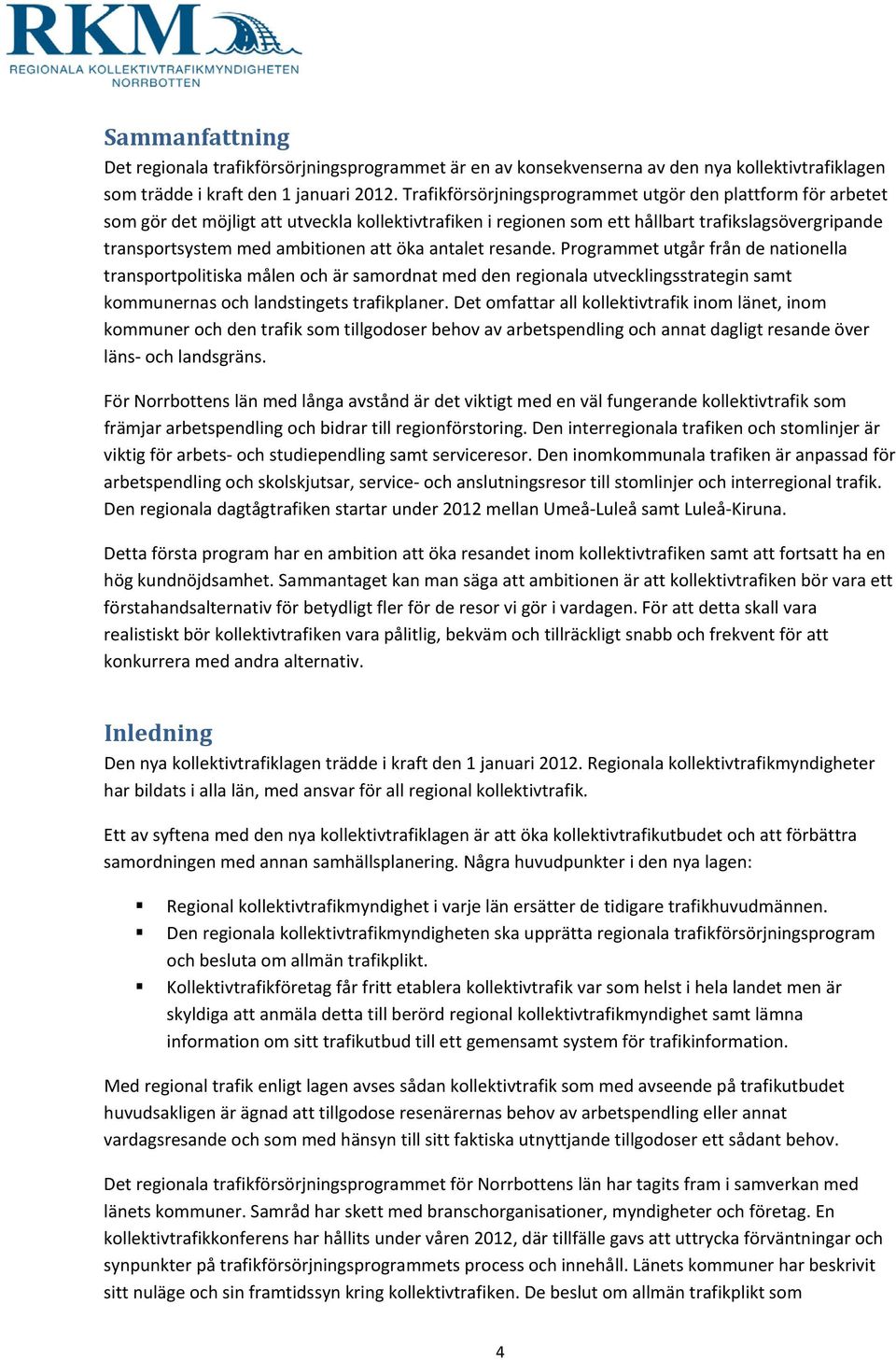 RKM
REGIONALA KOLLEKTIVTRAFIKMYNDIGHETEN
NORRBOTTEN

Sammanfattning
Det regionala trafikförsörjningsprogrammet är en av konsekvenserna av den nya kollektivtrafiklagen som trädde i kraft den 1 januari 2012. Trafikförsörjningsprogrammet utgör den plattform för arbetet som gör det möjligt att utveckla kollektivtrafiken i regionen som ett hållbart trafikslagsövergripande transportsystem med ambitionen att öka antalet resande. Programmet utgår från de nationella transportpolitiska målen och är samordnat med den regionala utvecklingsstrategin samt kommunernas och landstingets trafikplaner. Det omfattar all kollektivtrafik inom länet, inom kommuner och den trafik som tillgodoser behov av arbetspendling och annat dagligt resande över läns- och landsgräns.

För Norrbottens län med långa avstånd är det viktigt med en väl fungerande kollektivtrafik som främjar arbetspendling och bidrar till regionförstoring. Den interregionala trafiken och stomlinjer är viktig för arbets- och studiependling samt serviceresor. Den inomkommunala trafiken är anpassad för arbetspendling och skolskjutsar, service- och anslutningsresor till stomlinjer och interregional trafik. Den regionala dagtågtrafiken startar under 2012 mellan Umeå-Luleå samt Luleå-Kiruna.

Detta första program har en ambition att öka resandet inom kollektivtrafiken samt att fortsatt ha en hög kundnöjdsamhet. Sammantaget kan man säga att ambitionen är att kollektivtrafiken bör vara ett förstahandsalternativ för betydligt fler för de resor vi gör i vardagen. För att detta skall vara realistiskt bör kollektivtrafiken vara pålitlig, bekväm och tillräckligt snabb och frekvent för att konkurrera med andra alternativ.

Inledning
Den nya kollektivtrafiklagen trädde i kraft den 1 januari 2012. Regionala kollektivtrafikmyndigheter har bildats i alla län, med ansvar för all regional kollektivtrafik.

Ett av syftena med den nya kollektivtrafiklagen är att öka kollektivtrafikutbudet och att förbättra samordningen med annan samhällsplanering. Några huvudpunkter i den nya lagen:

▪ Regional kollektivtrafikmyndighet i varje län ersätter de tidigare trafikhuvudmännen.
▪ Den regionala kollektivtrafikmyndigheten ska upprätta regionala trafikförsörjningsprogram och besluta om allmän trafikplikt.
▪ Kollektivtrafikföretag får fritt etablera kollektivtrafik var som helst i hela landet men är skyldiga att anmäla detta till berörd regional kollektivtrafikmyndighet samt lämna information om sitt trafikutbud till ett gemensamt system för trafikinformation.

Med regional trafik enligt lagen avses sådan kollektivtrafik som med avseende på trafikutbudet huvudsakligen är ägnad att tillgodose resenärernas behov av arbetspendling eller annat vardagsresande och som med hänsyn till sitt faktiska utnyttjande tillgodoser ett sådant behov.

Det regionala trafikförsörjningsprogrammet för Norrbottens län har tagits fram i samverkan med länets kommuner. Samråd har skett med branschorganisationer, myndigheter och företag. En kollektivtrafikkonferens har hållits under våren 2012, där tillfälle gavs att uttrycka förväntningar och synpunkter på trafikförsörjningsprogrammets process och innehåll. Länets kommuner har beskrivit sitt nuläge och sin framtidssyn kring kollektivtrafiken. De beslut om allmän trafikplikt som

4